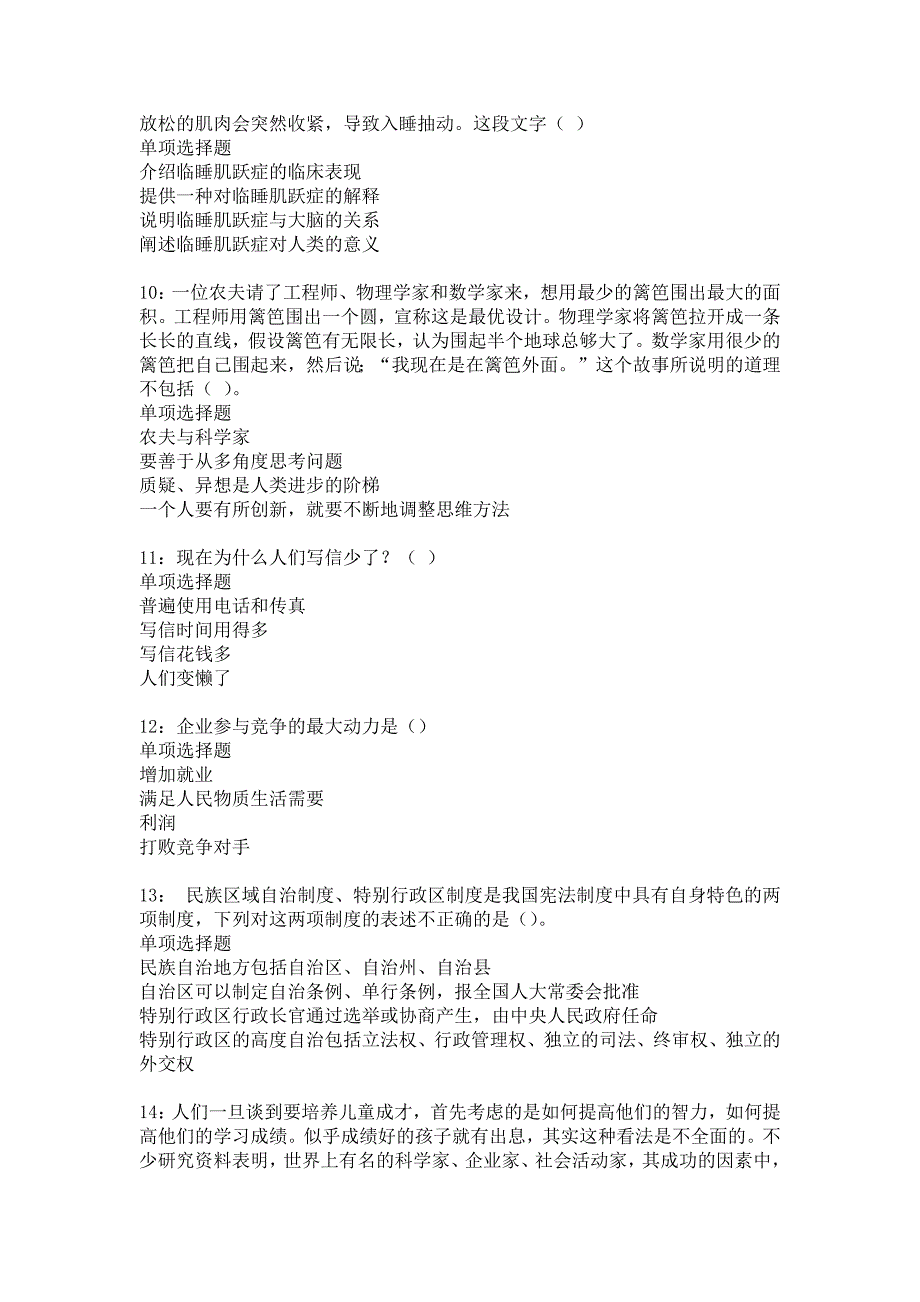 放松的肌肉会突然收紧，导致入睡抽动。这段文字（ ）
单项选择题
介绍临睡肌跃症的临床表现
提供一种对临睡肌跃症的解释
说明临睡肌跃症与大脑的关系
阐述临睡肌跃症对人类的意义

10：一位农夫请了工程师、物理学家和数学家来，想用最少的篱笆围出最大的面积。工程师用篱笆围出一个圆，宣称这是最优设计。物理学家将篱笆拉开成一条长长的直线，假设篱笆有无限长，认为围起半个地球总够大了。数学家用很少的篱笆把自己围起来，然后说：“我现在是在篱笆外面。”这个故事所说明的道理不包括（ ）。
单项选择题
农夫与科学家
要善于从多角度思考问题
质疑、异想是人类进步的阶梯
一个人要有所创新，就要不断地调整思维方法

11：现在为什么人们写信少了？（ ）
单项选择题
普遍使用电话和传真
写信时间用得多
写信花钱多
人们变懒了

12：企业参与竞争的最大动力是（）
单项选择题
增加就业
满足人民物质生活需要
利润
打败竞争对手

13： 民族区域自治制度、特别行政区制度是我国宪法制度中具有自身特色的两项制度，下列对这两项制度的表述不正确的是（）。
单项选择题
民族自治地方包括自治区、自治州、自治县
自治区可以制定自治条例、单行条例，报全国人大常委会批准
特别行政区行政长官通过选举或协商产生，由中央人民政府任命
特别行政区的高度自治包括立法权、行政管理权、独立的司法、终审权、独立的外交权

14：人们一旦谈到要培养儿童成才，首先考虑的是如何提高他们的智力，如何提高他们的学习成绩。似乎成绩好的孩子就有出息，其实这种看法是不全面的。不少研究资料表明，世界上有名的科学家、企业家、社会活动家，其成功的因素中，